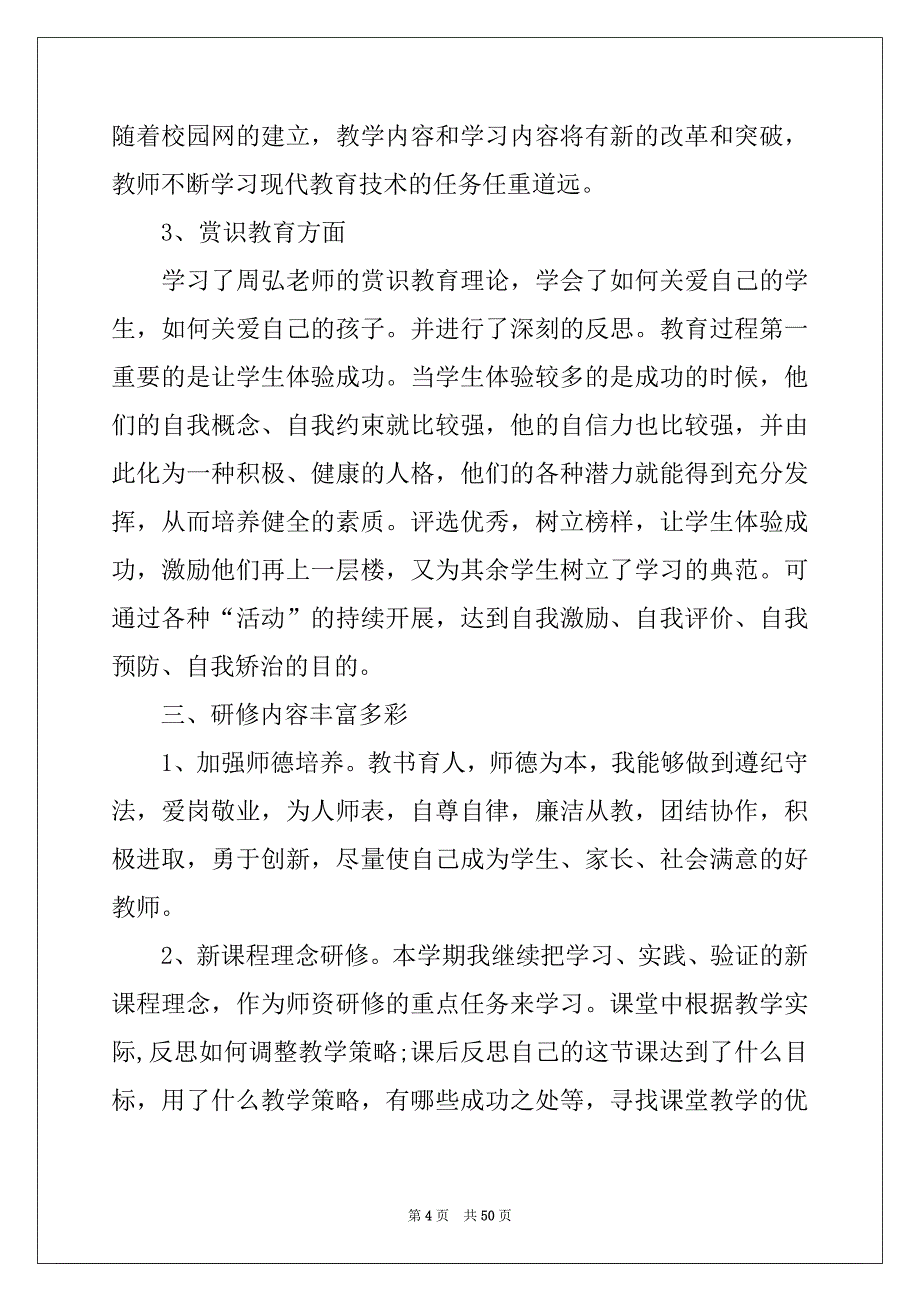 随着校园网的建立，教学内容和学习内容将有新的改革和突破，教师不断学习现代教育技术的任务任重道远。

3、赏识教育方面

学习了周弘老师的赏识教育理论，学会了如何关爱自己的学生，如何关爱自己的孩子。并进行了深刻的反思。教育过程第一重要的是让学生体验成功。当学生体验较多的是成功的时候，他们的自我概念、自我约束就比较强，他的自信力也比较强，并由此化为一种积极、健康的人格，他们的各种潜力就能得到充分发挥，从而培养健全的素质。评选优秀，树立榜样，让学生体验成功，激励他们再上一层楼，又为其余学生树立了学习的典范。可通过各种“活动”的持续开展，达到自我激励、自我评价、自我预防、自我矫治的目的。

三、研修内容丰富多彩

1、加强师德培养。教书育人，师德为本，我能够做到遵纪守法，爱岗敬业，为人师表，自尊自律，廉洁从教，团结协作，积极进取，勇于创新，尽量使自己成为学生、家长、社会满意的好教师。

2、新课程理念研修。本学期我继续把学习、实践、验证的新课程理念，作为师资研修的重点任务来学习。课堂中根据教学实际,反思如何调整教学策略;课后反思自己的这节课达到了什么目标，用了什么教学策略，有哪些成功之处等，寻找课堂教学的优

第 4 页　共 50 页